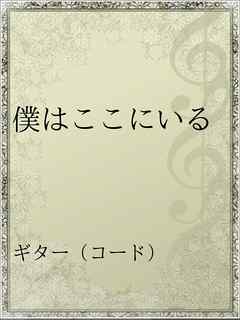 僕はここにいる

ギター（コード）